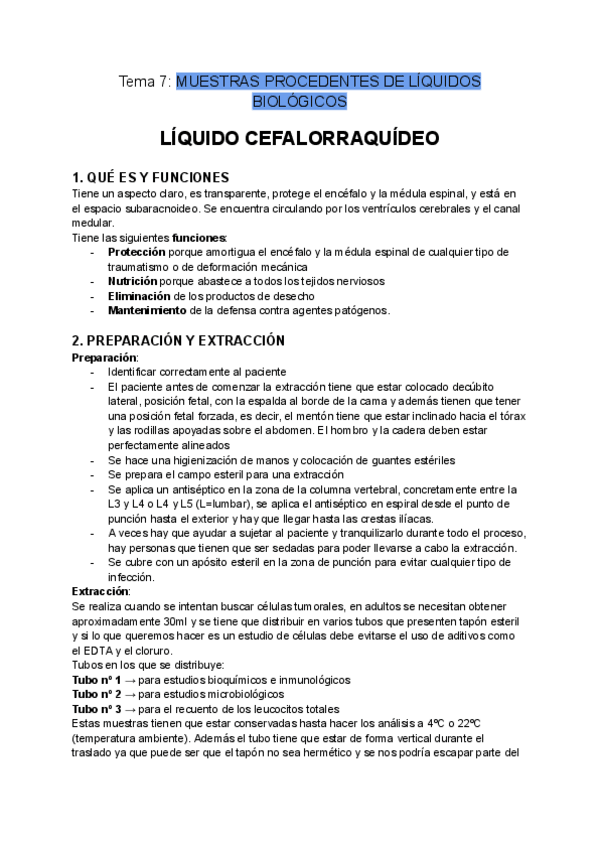 Tema 7: MUESTRAS PROCEDENTES DE LÍQUIDOS BIOLÓGICOS

LÍQUIDO CEFALORRAQUÍDEO

1. QUÉ ES Y FUNCIONES
Tiene un aspecto claro, es transparente, protege el encéfalo y la médula espinal, y está en el espacio subaracnoideo. Se encuentra circulando por los ventrículos cerebrales y el canal medular.
Tiene las siguientes funciones:
- Protección porque amortigua el encéfalo y la médula espinal de cualquier tipo de traumatismo o de deformación mecánica
- Nutrición porque abastece a todos los tejidos nerviosos
- Eliminación de los productos de desecho
- Mantenimiento de la defensa contra agentes patógenos.

2. PREPARACIÓN Y EXTRACCIÓN
Preparación:
- Identificar correctamente al paciente
- El paciente antes de comenzar la extracción tiene que estar colocado decúbito lateral, posición fetal, con la espalda al borde de la cama y además tienen que tener una posición fetal forzada, es decir, el mentón tiene que estar inclinado hacia el tórax y las rodillas apoyadas sobre el abdomen. El hombro y la cadera deben estar perfectamente alineados
- Se hace una higienización de manos y colocación de guantes estériles
- Se prepara el campo esteril para una extracción
- Se aplica un antiséptico en la zona de la columna vertebral, concretamente entre la L3 y L4 o L4 y L5 (L=lumbar), se aplica el antiséptico en espiral desde el punto de punción hasta el exterior y hay que llegar hasta las crestas ilíacas.
- A veces hay que ayudar a sujetar al paciente y tranquilizarlo durante todo el proceso, hay personas que tienen que ser sedadas para poder llevarse a cabo la extracción.
- Se cubre con un apósito esteril en la zona de punción para evitar cualquier tipo de infección.
Extracción:
Se realiza cuando se intentan buscar células tumorales, en adultos se necesitan obtener aproximadamente 30ml y se tiene que distribuir en varios tubos que presenten tapón esteril y si lo que queremos hacer es un estudio de células debe evitarse el uso de aditivos como el EDTA y el cloruro.
Tubos en los que se distribuye:
Tubo nº 1 → para estudios bioquímicos e inmunológicos
Tubo nº 2 → para estudios microbiológicos
Tubo nº 3 → para el recuento de los leucocitos totales
Estas muestras tienen que estar conservadas hasta hacer los análisis a 4ºC o 22ºC (temperatura ambiente). Además el tubo tiene que estar de forma vertical durante el traslado ya que puede ser que el tapón no sea hermético y se nos podría escapar parte del